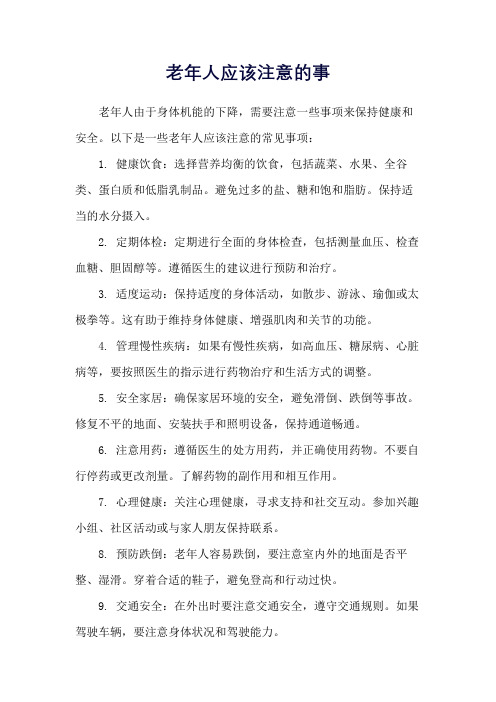 老年人应该注意的事

老年人由于身体机能的下降，需要注意一些事项来保持健康和安全。以下是一些老年人应该注意的常见事项：

1. 健康饮食：选择营养均衡的饮食，包括蔬菜、水果、全谷类、蛋白质和低脂乳制品。避免过多的盐、糖和饱和脂肪。保持适当的水分摄入。

2. 定期体检：定期进行全面的身体检查，包括测量血压、检查血糖、胆固醇等。遵循医生的建议进行预防和治疗。

3. 适度运动：保持适度的身体活动，如散步、游泳、瑜伽或太极拳等。这有助于维持身体健康、增强肌肉和关节的功能。

4. 管理慢性疾病：如果有慢性疾病，如高血压、糖尿病、心脏病等，要按照医生的指示进行药物治疗和生活方式的调整。

5. 安全家居：确保家居环境的安全，避免滑倒、跌倒等事故。修复不平的地面、安装扶手和照明设备，保持通道畅通。

6. 注意用药：遵循医生的处方用药，并正确使用药物。不要自行停药或更改剂量。了解药物的副作用和相互作用。

7. 心理健康：关注心理健康，寻求支持和社交互动。参加兴趣小组、社区活动或与家人朋友保持联系。

8. 预防跌倒：老年人容易跌倒，要注意室内外的地面是否平整、湿滑。穿着合适的鞋子，避免登高和行动过快。

9. 交通安全：在外出时要注意交通安全，遵守交通规则。如果驾驶车辆，要注意身体状况和驾驶能力。